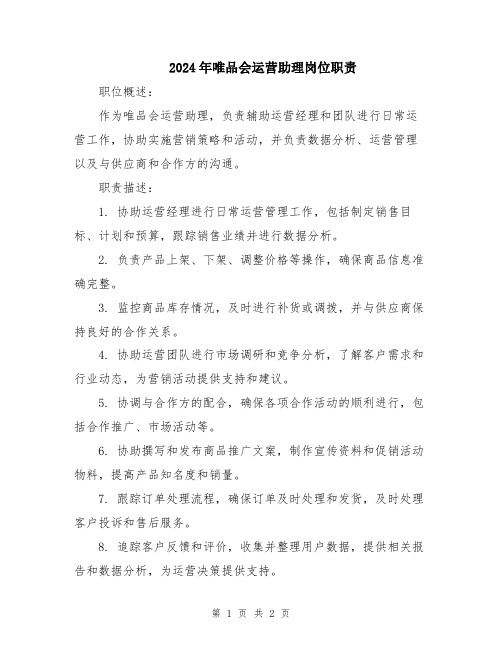 2024年唯品会运营助理岗位职责

职位概述：

作为唯品会运营助理，负责辅助运营经理和团队进行日常运营工作，协助实施营销策略和活动，并负责数据分析、运营管理以及与供应商和合作方的沟通。

职责描述：

1. 协助运营经理进行日常运营管理工作，包括制定销售目标、计划和预算，跟踪销售业绩并进行数据分析。

2. 负责产品上架、下架、调整价格等操作，确保商品信息准确完整。

3. 监控商品库存情况，及时进行补货或调拨，并与供应商保持良好的合作关系。

4. 协助运营团队进行市场调研和竞争分析，了解客户需求和行业动态，为营销活动提供支持和建议。

5. 协调与合作方的配合，确保各项合作活动的顺利进行，包括合作推广、市场活动等。

6. 协助撰写和发布商品推广文案，制作宣传资料和促销活动物料，提高产品知名度和销量。

7. 跟踪订单处理流程，确保订单及时处理和发货，及时处理客户投诉和售后服务。

8. 追踪客户反馈和评价，收集并整理用户数据，提供相关报告和数据分析，为运营决策提供支持。

第 1 页 共 2 页